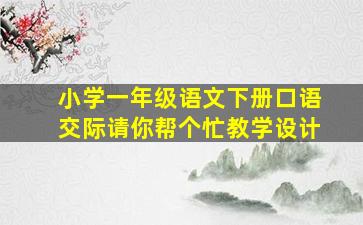 小学一年级语文下册口语交际请你帮个忙教学设计